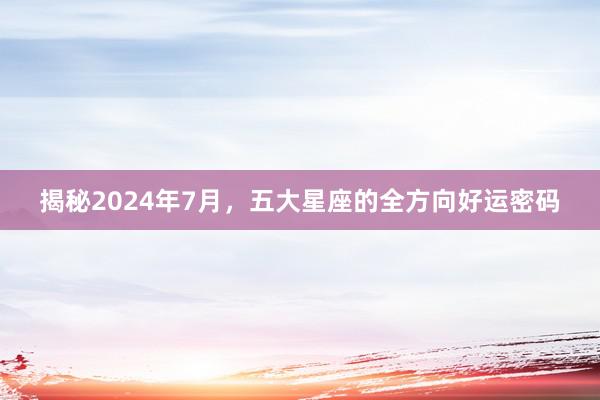 揭秘2024年7月，五大星座的全方向好运密码